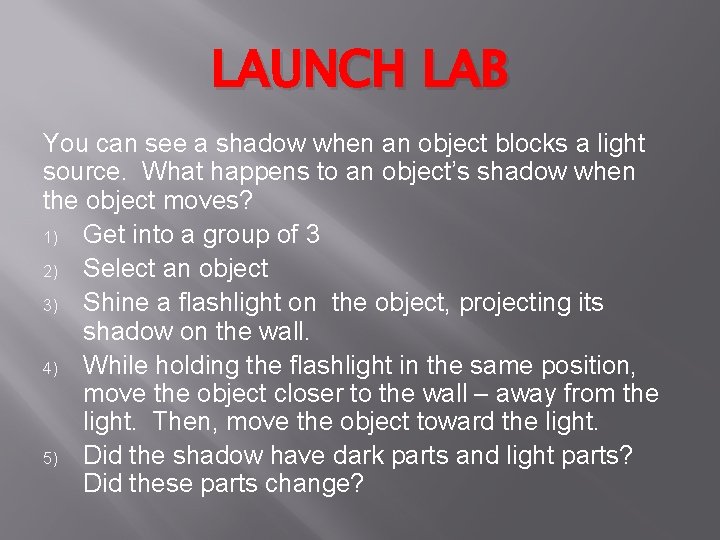 LAUNCH LAB

You can see a shadow when an object blocks a light source. What happens to an object's shadow when the object moves?

1) Get into a group of 3
2) Select an object
3) Shine a flashlight on the object, projecting its shadow on the wall.
4) While holding the flashlight in the same position, move the object closer to the wall – away from the light. Then, move the object toward the light.
5) Did the shadow have dark parts and light parts? Did these parts change?